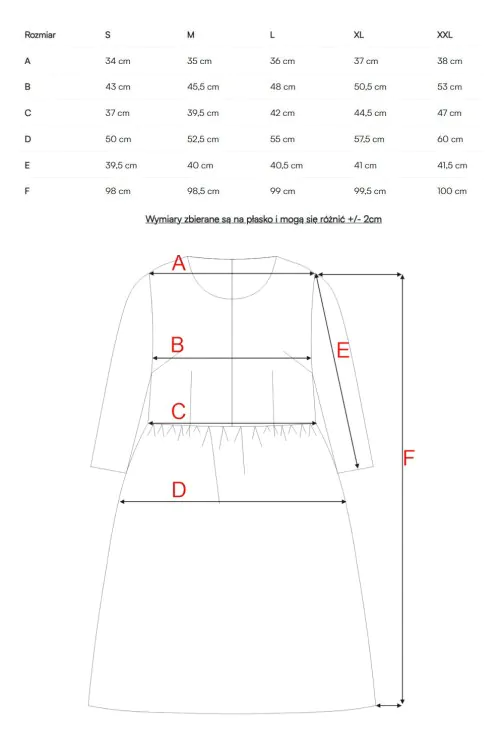 | Rozmiar | S | M | L | XL | XXL |
|---|---|---|---|---|---|
| A | 34 cm | 35 cm | 36 cm | 37 cm | 38 cm |
| B | 43 cm | 45,5 cm | 48 cm | 50,5 cm | 53 cm |
| C | 37 cm | 39,5 cm | 42 cm | 44,5 cm | 47 cm |
| D | 50 cm | 52,5 cm | 55 cm | 57,5 cm | 60 cm |
| E | 39,5 cm | 40 cm | 40,5 cm | 41 cm | 41,5 cm |
| F | 98 cm | 98,5 cm | 99 cm | 99,5 cm | 100 cm |

Wymiary zbierane są na płasko i mogą się różnić +/- 2cm

A
B
C
D
E
F